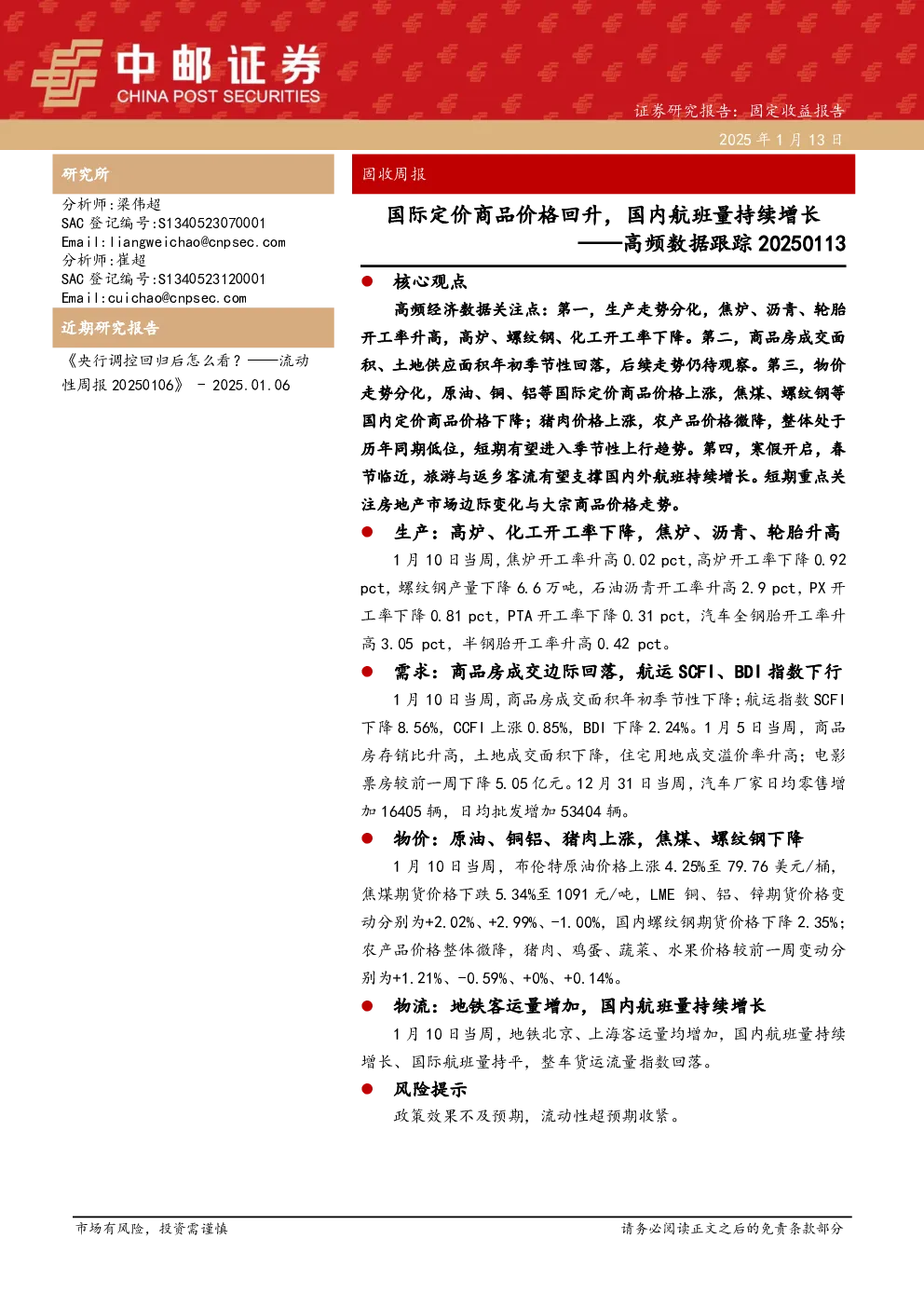 中邮证券
CHINA POST SECURITIES

证券研究报告：固定收益报告

2025 年 1 月 13 日

研究所

分析师：梁伟超
SAC 登记编号：S1340523070001
Email：liangweichao@cnpsec.com
分析师：崔超
SAC 登记编号：S1340523120001
Email：cuichao@cnpsec.com

近期研究报告

《央行调控回归后怎么看？——流动性周报 20250106》 - 2025.01.06

固收周报

国际定价商品价格回升，国内航班量持续增长
——高频数据跟踪 20250113

● 核心观点

高频经济数据关注点：第一，生产走势分化，焦炉、沥青、轮胎开工率升高，高炉、螺纹钢、化工开工率下降。第二，商品房成交面积、土地供应面积年初季节性回落，后续走势仍待观察。第三，物价走势分化，原油、铜、铝等国际定价商品价格上涨，焦煤、螺纹钢等国内定价商品价格下降；猪肉价格上涨，农产品价格微降，整体处于历年同期低位，短期有望进入季节性上行趋势。第四，寒假开启，春节临近，旅游与返乡客流有望支撑国内外航班持续增长。短期重点关注房地产市场边际变化与大宗商品价格走势。

● 生产：高炉、化工开工率下降，焦炉、沥青、轮胎升高

1 月 10 日当周，焦炉开工率升高 0.02 pct，高炉开工率下降 0.92 pct，螺纹钢产量下降 6.6 万吨，石油沥青开工率升高 2.9 pct，PX 开工率下降 0.81 pct，PTA 开工率下降 0.31 pct，汽车全钢胎开工率升高 3.05 pct，半钢胎开工率升高 0.42 pct。

● 需求：商品房成交边际回落，航运 SCFI、BDI 指数下行

1 月 10 日当周，商品房成交面积年初季节性下降；航运指数 SCFI 下降 8.56%，CCFI 上涨 0.85%，BDI 下降 2.24%。1 月 5 日当周，商品房存销比升高，土地成交面积下降，住宅用地成交溢价率升高；电影票房较前一周下降 5.05 亿元。12 月 31 日当周，汽车厂家日均零售增加 16405 辆，日均批发增加 53404 辆。

● 物价：原油、铜铝、猪肉上涨，焦煤、螺纹钢下降

1 月 10 日当周，布伦特原油价格上涨 4.25%至 79.76 美元/桶，焦煤期货价格下跌 5.34%至 1091 元/吨，LME 铜、铝、锌期货价格变动分别为+2.02%、+2.99%、-1.00%，国内螺纹钢期货价格下降 2.35%；农产品价格整体微降，猪肉、鸡蛋、蔬菜、水果价格较前一周变动分别为+1.21%、-0.59%、+0%、+0.14%。

● 物流：地铁客运量增加，国内航班量持续增长

1 月 10 日当周，地铁北京、上海客运量均增加，国内航班量持续增长、国际航班量持平，整车货运流量指数回落。

● 风险提示

政策效果不及预期，流动性超预期收紧。

市场有风险，投资需谨慎

请务必阅读正文之后的免责条款部分